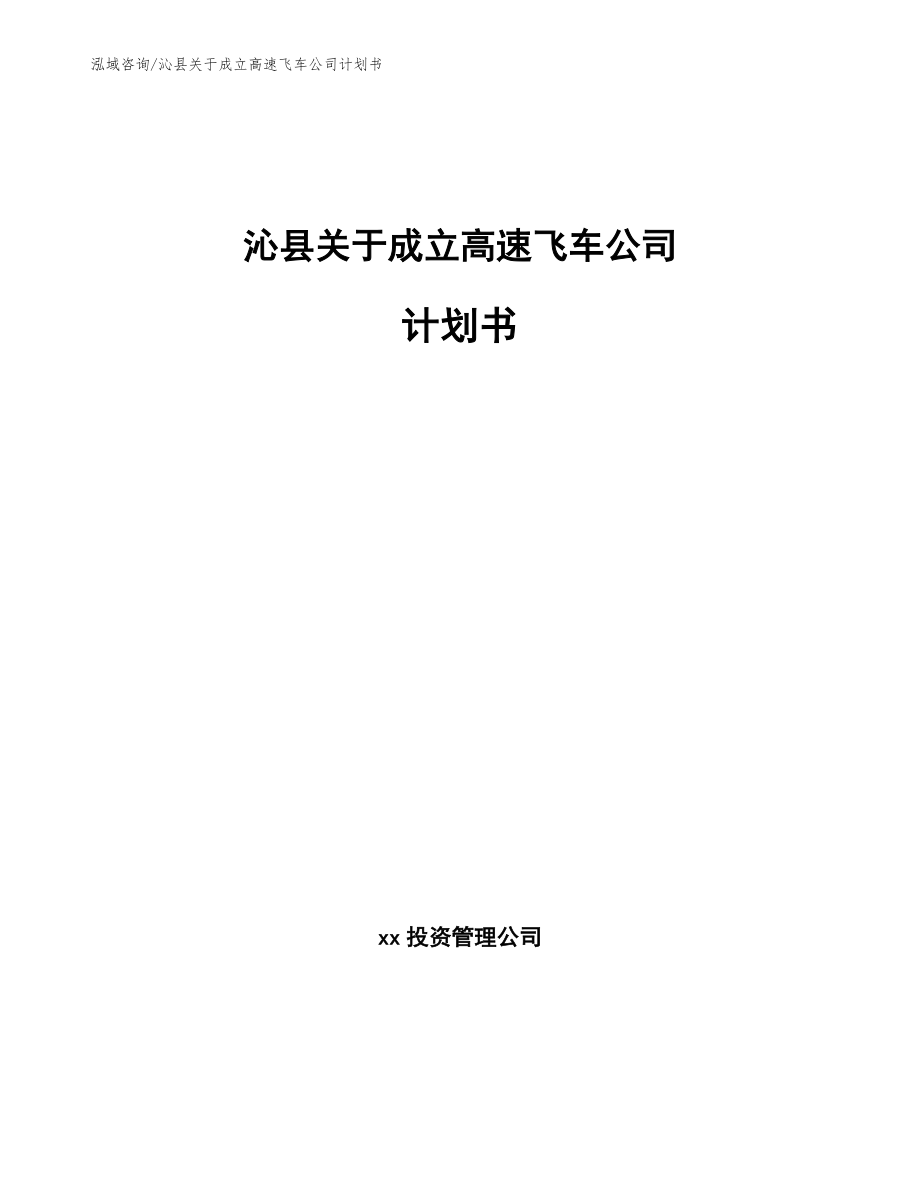 泓域咨询/沁县关于成立高速飞车公司计划书

沁县关于成立高速飞车公司

计划书

xx 投资管理公司